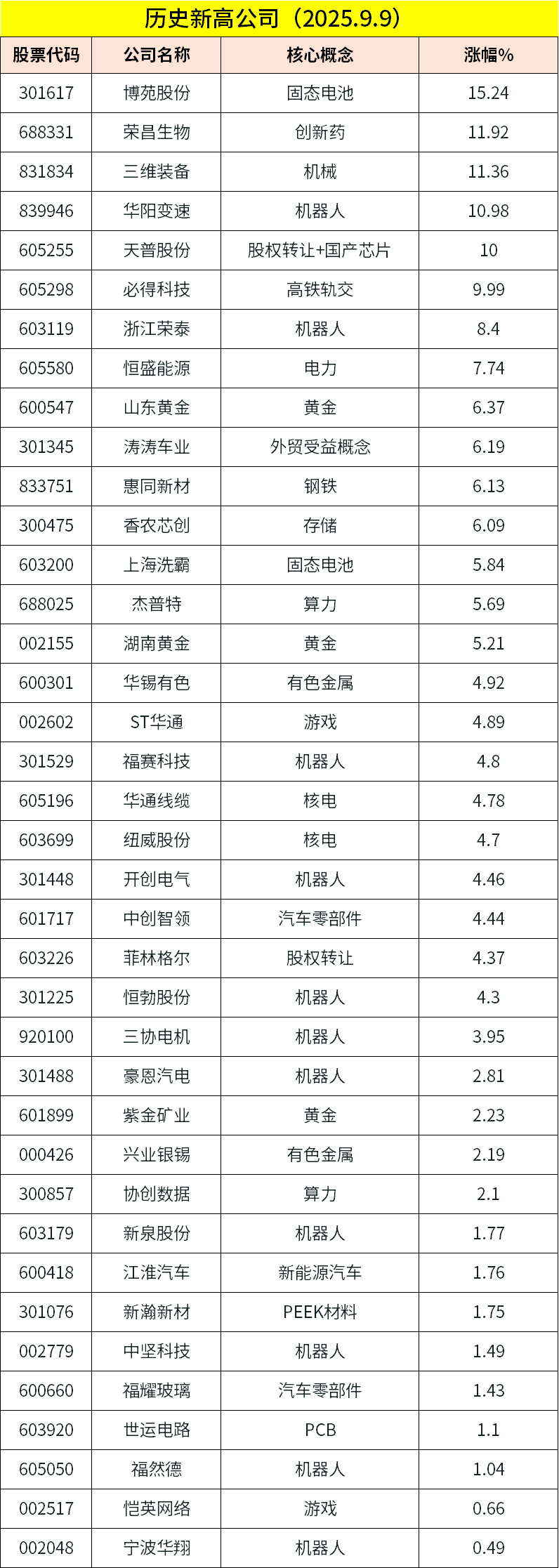 历史新高公司（2025.9.9）

| 股票代码 | 公司名称 | 核心概念 | 涨幅% |
|---|---|---|---|
| 301617 | 博苑股份 | 固态电池 | 15.24 |
| 688331 | 荣昌生物 | 创新药 | 11.92 |
| 831834 | 三维装备 | 机械 | 11.36 |
| 839946 | 华阳变速 | 机器人 | 10.98 |
| 605255 | 天普股份 | 股权转让+国产芯片 | 10 |
| 605298 | 必得科技 | 高铁轨交 | 9.99 |
| 603119 | 浙江荣泰 | 机器人 | 8.4 |
| 605580 | 恒盛能源 | 电力 | 7.74 |
| 600547 | 山东黄金 | 黄金 | 6.37 |
| 301345 | 涛涛车业 | 外贸受益概念 | 6.19 |
| 833751 | 惠同新材 | 钢铁 | 6.13 |
| 300475 | 香农芯创 | 存储 | 6.09 |
| 603200 | 上海洗霸 | 固态电池 | 5.84 |
| 688025 | 杰普特 | 算力 | 5.69 |
| 002155 | 湖南黄金 | 黄金 | 5.21 |
| 600301 | 华锡有色 | 有色金属 | 4.92 |
| 002602 | ST华通 | 游戏 | 4.89 |
| 301529 | 福赛科技 | 机器人 | 4.8 |
| 605196 | 华通线缆 | 核电 | 4.78 |
| 603699 | 纽威股份 | 核电 | 4.7 |
| 301448 | 开创电气 | 机器人 | 4.46 |
| 601717 | 中创智领 | 汽车零部件 | 4.44 |
| 603226 | 菲林格尔 | 股权转让 | 4.37 |
| 301225 | 恒勃股份 | 机器人 | 4.3 |
| 920100 | 三协电机 | 机器人 | 3.95 |
| 301488 | 豪恩汽电 | 机器人 | 2.81 |
| 601899 | 紫金矿业 | 黄金 | 2.23 |
| 000426 | 兴业银锡 | 有色金属 | 2.19 |
| 300857 | 协创数据 | 算力 | 2.1 |
| 603179 | 新泉股份 | 机器人 | 1.77 |
| 600418 | 江淮汽车 | 新能源汽车 | 1.76 |
| 301076 | 新瀚新材 | PEEK材料 | 1.75 |
| 002779 | 中坚科技 | 机器人 | 1.49 |
| 600660 | 福耀玻璃 | 汽车零部件 | 1.43 |
| 603920 | 世运电路 | PCB | 1.1 |
| 605050 | 福然德 | 机器人 | 1.04 |
| 002517 | 恺英网络 | 游戏 | 0.66 |
| 002048 | 宁波华翔 | 机器人 | 0.49 |